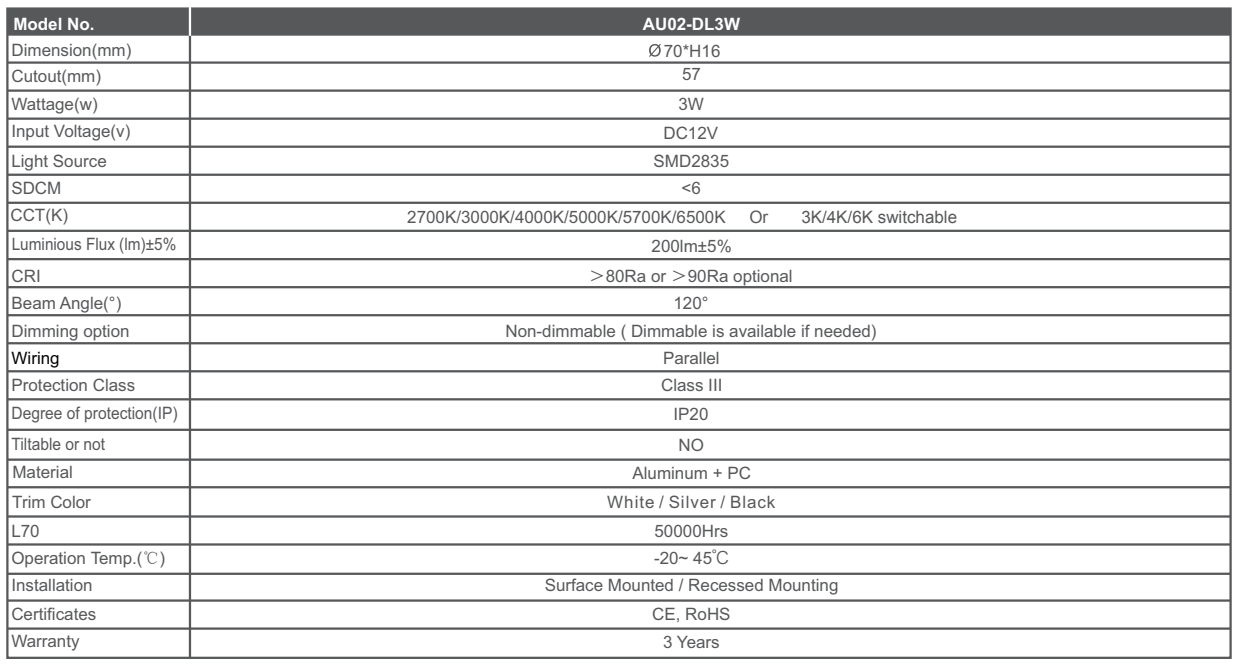 | Model No. | AU02-DL3W |
|---|---|
| Dimension(mm) | Ø70*H16 |
| Cutout(mm) | 57 |
| Wattage(w) | 3W |
| Input Voltage(v) | DC12V |
| Light Source | SMD2835 |
| SDCM | <6 |
| CCT(K) | 2700K/3000K/4000K/5000K/5700K/6500K Or 3K/4K/6K switchable |
| Luminious Flux (lm)±5% | 200lm±5% |
| CRI | ＞80Ra or ＞90Ra optional |
| Beam Angle(°) | 120° |
| Dimming option | Non-dimmable ( Dimmable is available if needed) |
| Wiring | Parallel |
| Protection Class | Class III |
| Degree of protection(IP) | IP20 |
| Tiltable or not | NO |
| Material | Aluminum + PC |
| Trim Color | White / Silver / Black |
| L70 | 50000Hrs |
| Operation Temp.(℃) | -20~ 45℃ |
| Installation | Surface Mounted / Recessed Mounting |
| Certificates | CE, RoHS |
| Warranty | 3 Years |